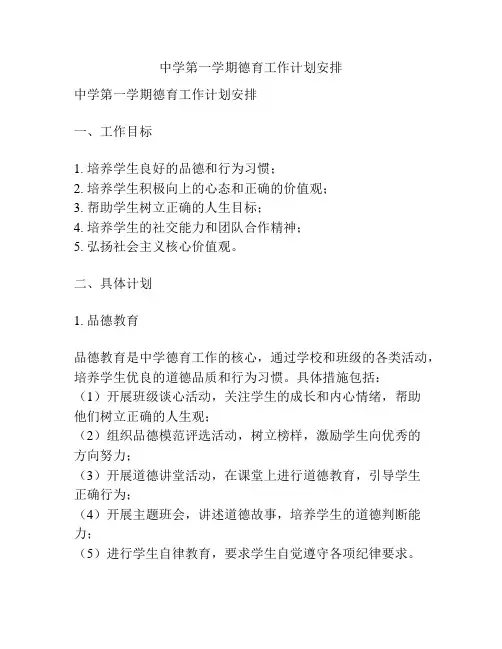 中学第一学期德育工作计划安排

中学第一学期德育工作计划安排

一、工作目标

1. 培养学生良好的品德和行为习惯；
2. 培养学生积极向上的心态和正确的价值观；
3. 帮助学生树立正确的人生目标；
4. 培养学生的社交能力和团队合作精神；
5. 弘扬社会主义核心价值观。

二、具体计划

1. 品德教育

品德教育是中学德育工作的核心，通过学校和班级的各类活动，培养学生优良的道德品质和行为习惯。具体措施包括：
（1）开展班级谈心活动，关注学生的成长和内心情绪，帮助他们树立正确的人生观；
（2）组织品德模范评选活动，树立榜样，激励学生向优秀的方向努力；
（3）开展道德讲堂活动，在课堂上进行道德教育，引导学生正确行为；
（4）开展主题班会，讲述道德故事，培养学生的道德判断能力；
（5）进行学生自律教育，要求学生自觉遵守各项纪律要求。